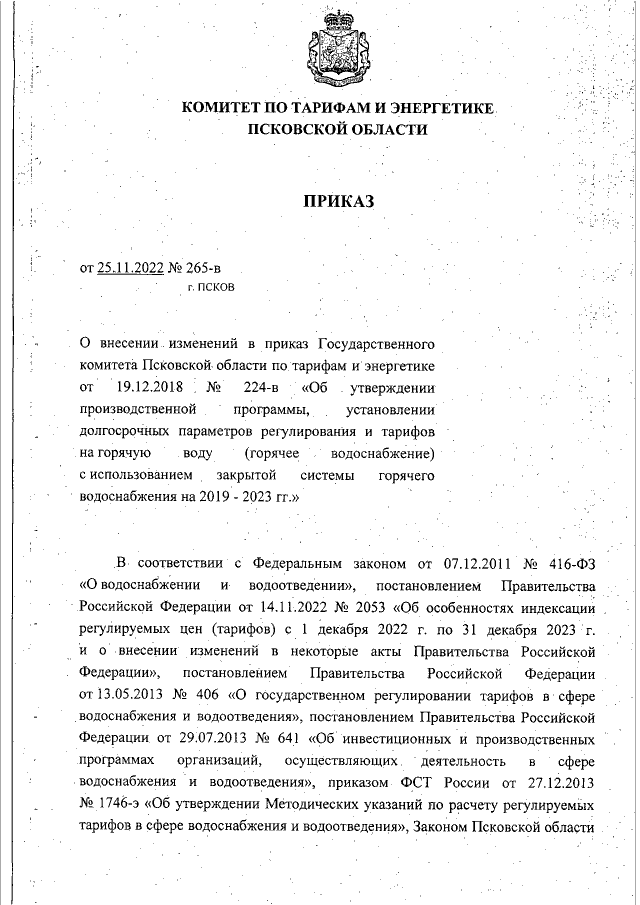 КОМИТЕТ ПО ТАРИФАМ И ЭНЕРГЕТИКЕ
ПСКОВСКОЙ ОБЛАСТИ

ПРИКАЗ

от 25.11.2022 № 265-в
г. ПСКОВ

О внесении изменений в приказ Государственного комитета Псковской области по тарифам и энергетике от 19.12.2018 № 224-в «Об утверждении производственной программы, установлении долгосрочных параметров регулирования и тарифов на горячую воду (горячее водоснабжение) с использованием закрытой системы горячего водоснабжения на 2019 - 2023 гг.»

В соответствии с Федеральным законом от 07.12.2011 № 416-ФЗ «О водоснабжении и водоотведении», постановлением Правительства Российской Федерации от 14.11.2022 № 2053 «Об особенностях индексации регулируемых цен (тарифов) с 1 декабря 2022 г. по 31 декабря 2023 г. и о внесении изменений в некоторые акты Правительства Российской Федерации», постановлением Правительства Российской Федерации от 13.05.2013 № 406 «О государственном регулировании тарифов в сфере водоснабжения и водоотведения», постановлением Правительства Российской Федерации от 29.07.2013 № 641 «Об инвестиционных и производственных программах организаций, осуществляющих деятельность в сфере водоснабжения и водоотведения», приказом ФСТ России от 27.12.2013 № 1746-э «Об утверждении Методических указаний по расчету регулируемых тарифов в сфере водоснабжения и водоотведения», Законом Псковской области